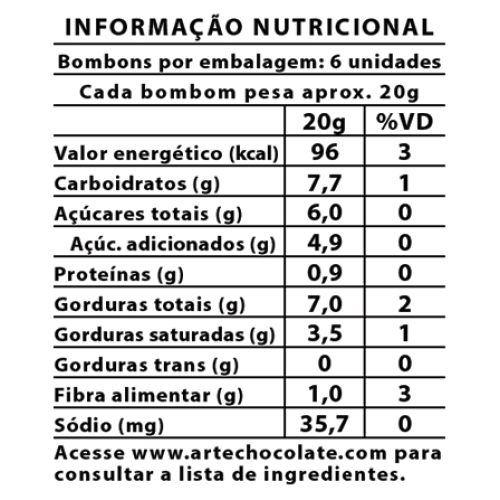 INFORMAÇÃO NUTRICIONAL

Bombons por embalagem: 6 unidades

Cada bombom pesa aprox. 20g

| | 20g | %VD |
|---|---|---|
| Valor energético (kcal) | 96 | 3 |
| Carboidratos (g) | 7,7 | 1 |
| Açúcares totais (g) | 6,0 | 0 |
| Açúc. adicionados (g) | 4,9 | 0 |
| Proteínas (g) | 0,9 | 0 |
| Gorduras totais (g) | 7,0 | 2 |
| Gorduras saturadas (g) | 3,5 | 1 |
| Gorduras trans (g) | 0 | 0 |
| Fibra alimentar (g) | 1,0 | 3 |
| Sódio (mg) | 35,7 | 0 |

Acesse www.artechocolate.com para consultar a lista de ingredientes.